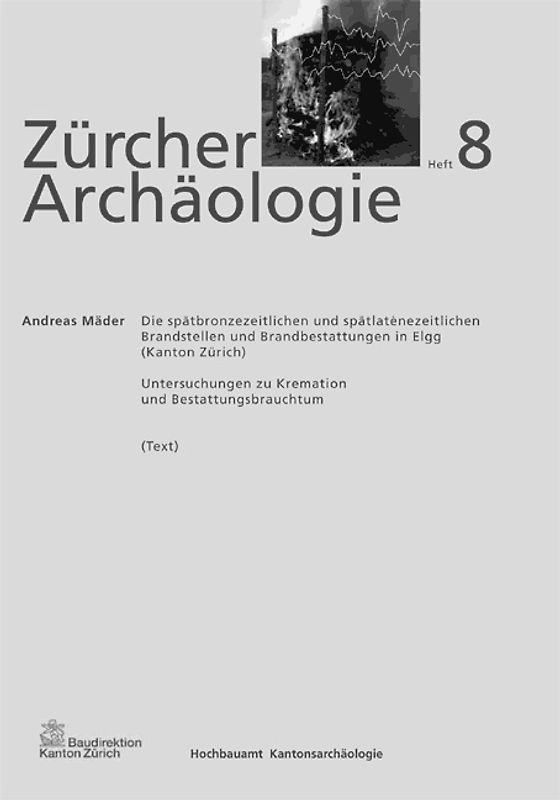 Zürcher Archäologie

Heft 8

Andreas Mäder

Die spätbronzezeitlichen und spätlatènezeitlichen Brandstellen und Brandbestattungen in Elgg (Kanton Zürich)

Untersuchungen zu Kremation und Bestattungsbrauchtum

(Text)

Baudirektion Kanton Zürich

Hochbauamt Kantonsarchäologie